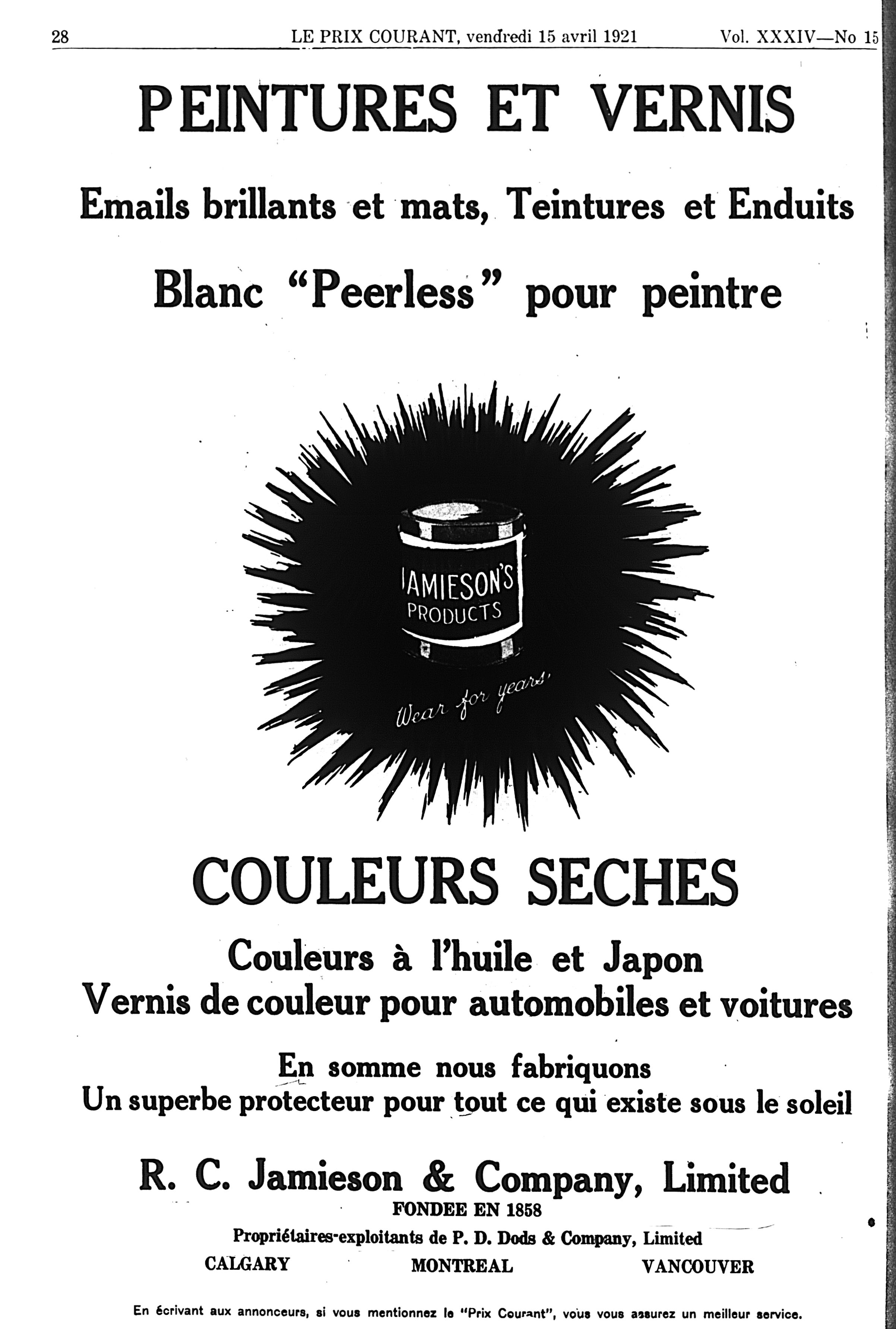 28 LE PRIX COURANT, vendredi 15 avril 1921 Vol. XXXIV—No 15

PEINTURES ET VERNIS

Emails brillants et mats, Teintures et Enduits

Blanc "Peerless" pour peintre

JAMIESON'S PRODUCTS

Wear for years

COULEURS SECHES

Couleurs à l'huile et Japon
Vernis de couleur pour automobiles et voitures

En somme nous fabriquons
Un superbe protecteur pour tout ce qui existe sous le soleil

R. C. Jamieson & Company, Limited
FONDEE EN 1858
Propriétaires-exploitants de P. D. Dods & Company, Limited
CALGARY MONTREAL VANCOUVER

En écrivant aux annonceurs, si vous mentionnez le "Prix Courant", vous vous assurez un meilleur service.